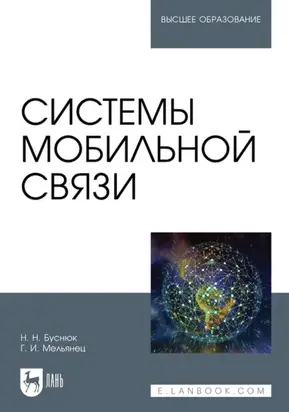 ВЫСШЕЕ ОБРАЗОВАНИЕ

СИСТЕМЫ МОБИЛЬНОЙ СВЯЗИ

Н. Н. Буснюк
Г. И. Мельянец

ЛАНЬ

E.LANBOOK.COM